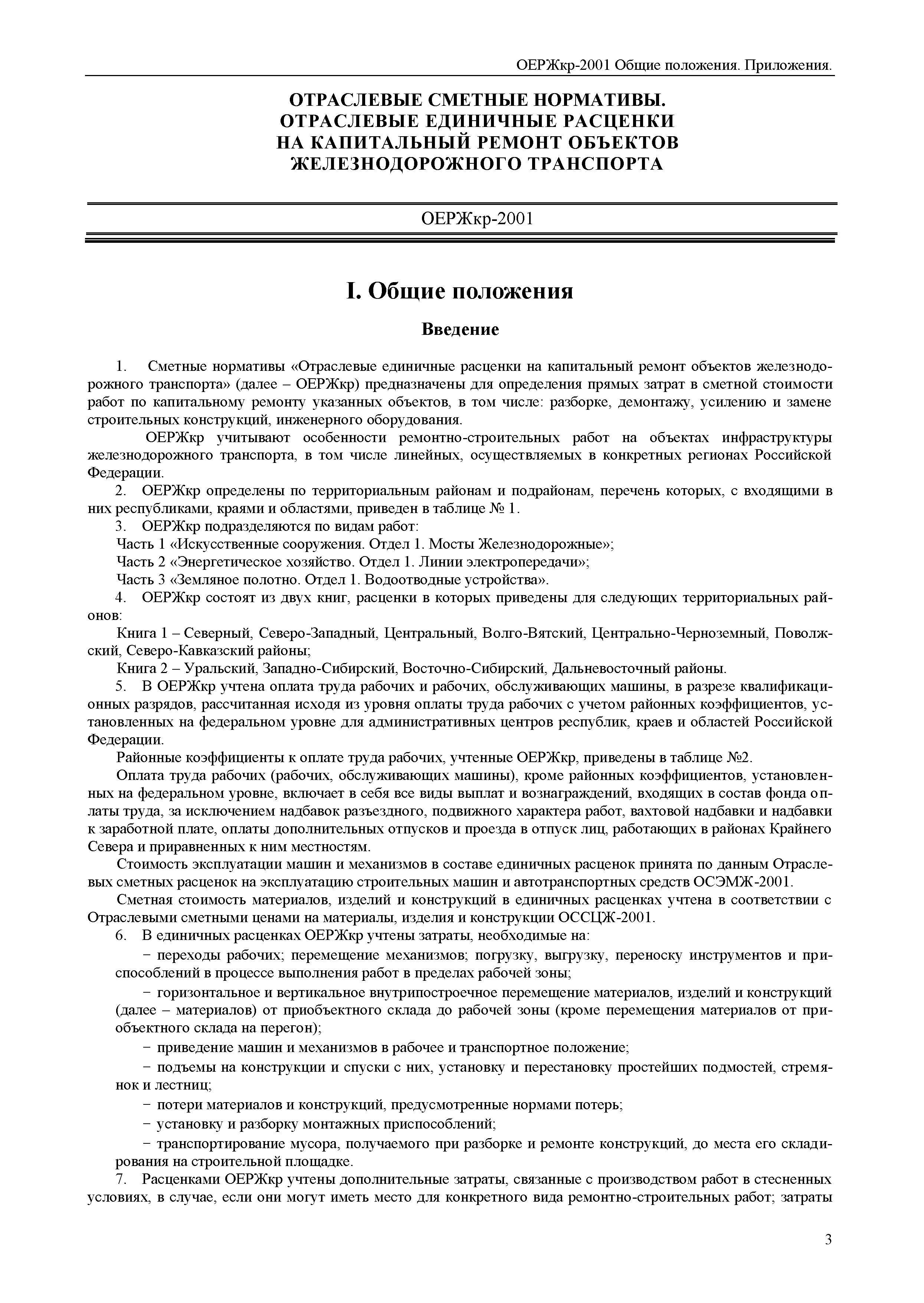 ОЕРЖкр-2001 Общие положения. Приложения.

ОТРАСЛЕВЫЕ СМЕТНЫЕ НОРМАТИВЫ.
ОТРАСЛЕВЫЕ ЕДИНИЧНЫЕ РАСЦЕНКИ
НА КАПИТАЛЬНЫЙ РЕМОНТ ОБЪЕКТОВ
ЖЕЛЕЗНОДОРОЖНОГО ТРАНСПОРТА

ОЕРЖкр-2001

I. Общие положения

Введение

1. Сметные нормативы «Отраслевые единичные расценки на капитальный ремонт объектов железнодорожного транспорта» (далее – ОЕРЖкр) предназначены для определения прямых затрат в сметной стоимости работ по капитальному ремонту указанных объектов, в том числе: разборке, демонтажу, усилению и замене строительных конструкций, инженерного оборудования.

ОЕРЖкр учитывают особенности ремонтно-строительных работ на объектах инфраструктуры железнодорожного транспорта, в том числе линейных, осуществляемых в конкретных регионах Российской Федерации.

2. ОЕРЖкр определены по территориальным районам и подрайонам, перечень которых, с входящими в них республиками, краями и областями, приведен в таблице № 1.

3. ОЕРЖкр подразделяются по видам работ:

Часть 1 «Искусственные сооружения. Отдел 1. Мосты Железнодорожные»;

Часть 2 «Энергетическое хозяйство. Отдел 1. Линии электропередачи»;

Часть 3 «Земляное полотно. Отдел 1. Водоотводные устройства».

4. ОЕРЖкр состоят из двух книг, расценки в которых приведены для следующих территориальных районов:

Книга 1 – Северный, Северо-Западный, Центральный, Волго-Вятский, Центрально-Черноземный, Поволжский, Северо-Кавказский районы;

Книга 2 – Уральский, Западно-Сибирский, Восточно-Сибирский, Дальневосточный районы.

5. В ОЕРЖкр учтена оплата труда рабочих и рабочих, обслуживающих машины, в разрезе квалификационных разрядов, рассчитанная исходя из уровня оплаты труда рабочих с учетом районных коэффициентов, установленных на федеральном уровне для административных центров республик, краев и областей Российской Федерации.

Районные коэффициенты к оплате труда рабочих, учтенные ОЕРЖкр, приведены в таблице №2.

Оплата труда рабочих (рабочих, обслуживающих машины), кроме районных коэффициентов, установленных на федеральном уровне, включает в себя все виды выплат и вознаграждений, входящих в состав фонда оплаты труда, за исключением надбавок разъездного, подвижного характера работ, вахтовой надбавки и надбавки к заработной плате, оплаты дополнительных отпусков и проезда в отпуск лиц, работающих в районах Крайнего Севера и приравненных к ним местностям.

Стоимость эксплуатации машин и механизмов в составе единичных расценок принята по данным Отраслевых сметных расценок на эксплуатацию строительных машин и автотранспортных средств ОСЭМЖ-2001.

Сметная стоимость материалов, изделий и конструкций в единичных расценках учтена в соответствии с Отраслевыми сметными ценами на материалы, изделия и конструкции ОССЦЖ-2001.

6. В единичных расценках ОЕРЖкр учтены затраты, необходимые на:

− переходы рабочих; перемещение механизмов; погрузку, выгрузку, переноску инструментов и приспособлений в процессе выполнения работ в пределах рабочей зоны;

− горизонтальное и вертикальное внутрипостроечное перемещение материалов, изделий и конструкций (далее – материалов) от приобъектного склада до рабочей зоны (кроме перемещения материалов от приобъектного склада на перегон);

− приведение машин и механизмов в рабочее и транспортное положение;

− подъемы на конструкции и спуски с них, установку и перестановку простейших подмостей, стремянок и лестниц;

− потери материалов и конструкций, предусмотренные нормами потерь;

− установку и разборку монтажных приспособлений;

− транспортирование мусора, получаемого при разборке и ремонте конструкций, до места его складирования на строительной площадке.

7. Расценками ОЕРЖкр учтены дополнительные затраты, связанные с производством работ в стесненных условиях, в случае, если они могут иметь место для конкретного вида ремонтно-строительных работ; затраты

3